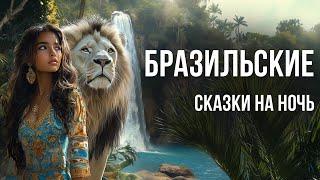 БРАЗИЛЬСКИЕ
СКАЗКИ НА НОЧЬ